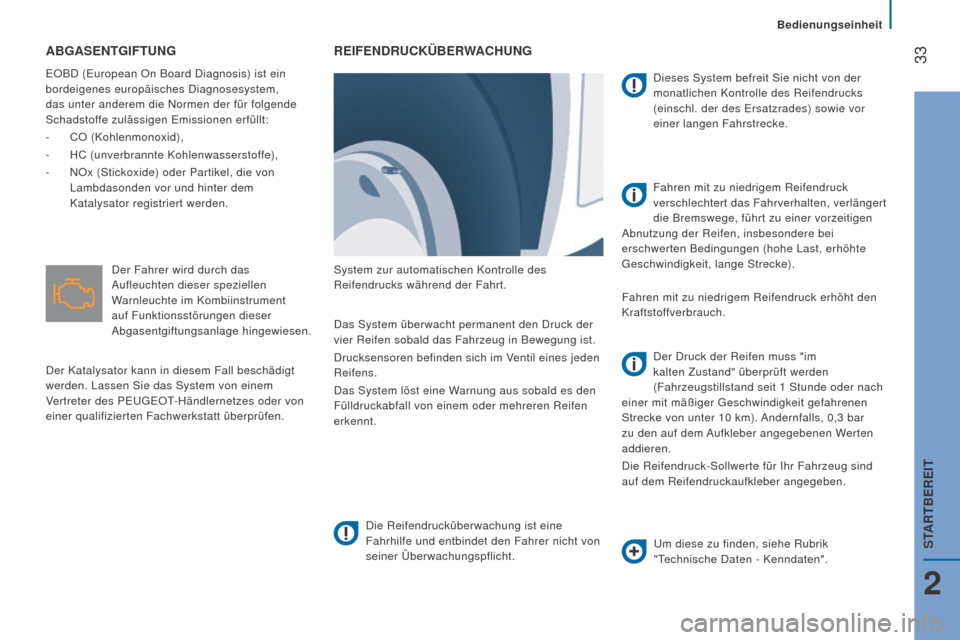 Bedienungseinheit

33

ABGASENTGIFTUNG

EOBD (European On Board Diagnosis) ist ein bordeigenes europäisches Diagnosesystem, das unter anderem die Normen der für folgende Schadstoffe zulässigen Emissionen erfüllt:

- CO (Kohlenmonoxid),
- HC (unverbrannte Kohlenwasserstoffe),
- NOx (Stickoxide) oder Partikel, die von Lambdasonden vor und hinter dem Katalysator registriert werden.

Der Fahrer wird durch das Aufleuchten dieser speziellen Warnleuchte im Kombiinstrument auf Funktionsstörungen dieser Abgasentgiftungsanlage hingewiesen.

Der Katalysator kann in diesem Fall beschädigt werden. Lassen Sie das System von einem Vertreter des PEUGEOT-Händlernetzes oder von einer qualifizierten Fachwerkstatt überprüfen.

REIFENDRUCKÜBERWACHUNG

System zur automatischen Kontrolle des Reifendrucks während der Fahrt.

Das System überwacht permanent den Druck der vier Reifen sobald das Fahrzeug in Bewegung ist.

Drucksensoren befinden sich im Ventil eines jeden Reifens.

Das System löst eine Warnung aus sobald es den Fülldruckabfall von einem oder mehreren Reifen erkennt.

Die Reifendrucküberwachung ist eine Fahrhilfe und entbindet den Fahrer nicht von seiner Überwachungspflicht.

Dieses System befreit Sie nicht von der monatlichen Kontrolle des Reifendrucks (einschl. der des Ersatzrades) sowie vor einer langen Fahrstrecke.

Fahren mit zu niedrigem Reifendruck verschlechtert das Fahrverhalten, verlängert die Bremswege, führt zu einer vorzeitigen Abnutzung der Reifen, insbesondere bei erschwerten Bedingungen (hohe Last, erhöhte Geschwindigkeit, lange Strecke).

Fahren mit zu niedrigem Reifendruck erhöht den Kraftstoffverbrauch.

Der Druck der Reifen muss "im kalten Zustand" überprüft werden (Fahrzeugstillstand seit 1 Stunde oder nach einer mit mäßiger Geschwindigkeit gefahrenen Strecke von unter 10 km). Andernfalls, 0,3 bar zu den auf dem Aufkleber angegebenen Werten addieren.

Die Reifendruck-Sollwerte für Ihr Fahrzeug sind auf dem Reifendruckaufkleber angegeben.

Um diese zu finden, siehe Rubrik "Technische Daten - Kenndaten".

STARTBEREIT

2

carmanualsonline.info